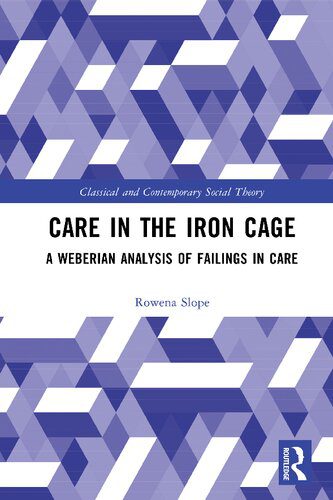 Classical and Contemporary Social Theory

CARE IN THE IRON CAGE

A WEBERIAN ANALYSIS OF FAILINGS IN CARE

Rowena Slope

ROUTLEDGE